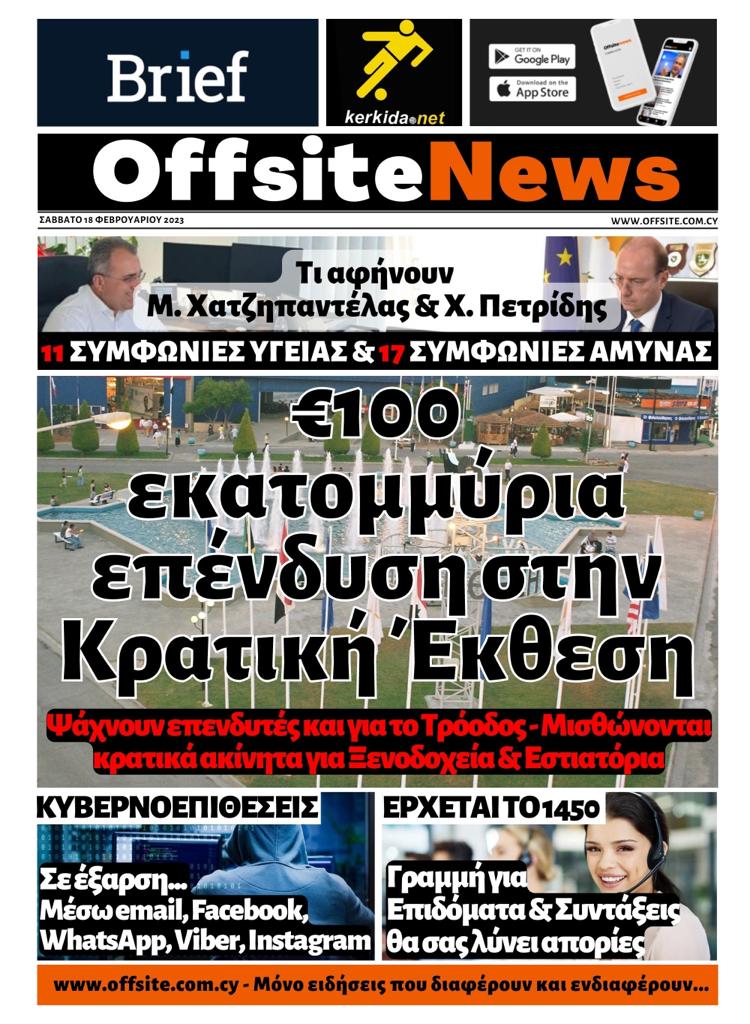 Brief

kerkida.net

GET IT ON Google Play

Download on the App Store

OffsiteNews

ΣΑΒΒΑΤΟ 18 ΦΕΒΡΟΥΑΡΙΟΥ 2023

WWW.OFFSITE.COM.CY

Τι αφήνουν Μ. Χατζηπαντέλας & Χ. Πετρίδης

11 ΣΥΜΦΩΝΙΕΣ ΥΓΕΙΑΣ & 17 ΣΥΜΦΩΝΙΕΣ ΑΜΥΝΑΣ

€100 εκατομμύρια επένδυση στην Κρατική Έκθεση

Ψάχνουν επενδυτές και για το Τρόοδος - Μισθώνονται κρατικά ακίνητα για Ξενοδοχεία & Εστιατόρια

ΚΥΒΕΡΝΟΕΠΙΘΕΣΕΙΣ

Σε έξαρση... Μέσω email, Facebook, WhatsApp, Viber, Instagram

ΕΡΧΕΤΑΙ ΤΟ 1450

Γραμμή για Επιδόματα & Συντάξεις θα σας λύνει απορίες

www.offsite.com.cy - Μόνο ειδήσεις που διαφέρουν και ενδιαφέρουν...